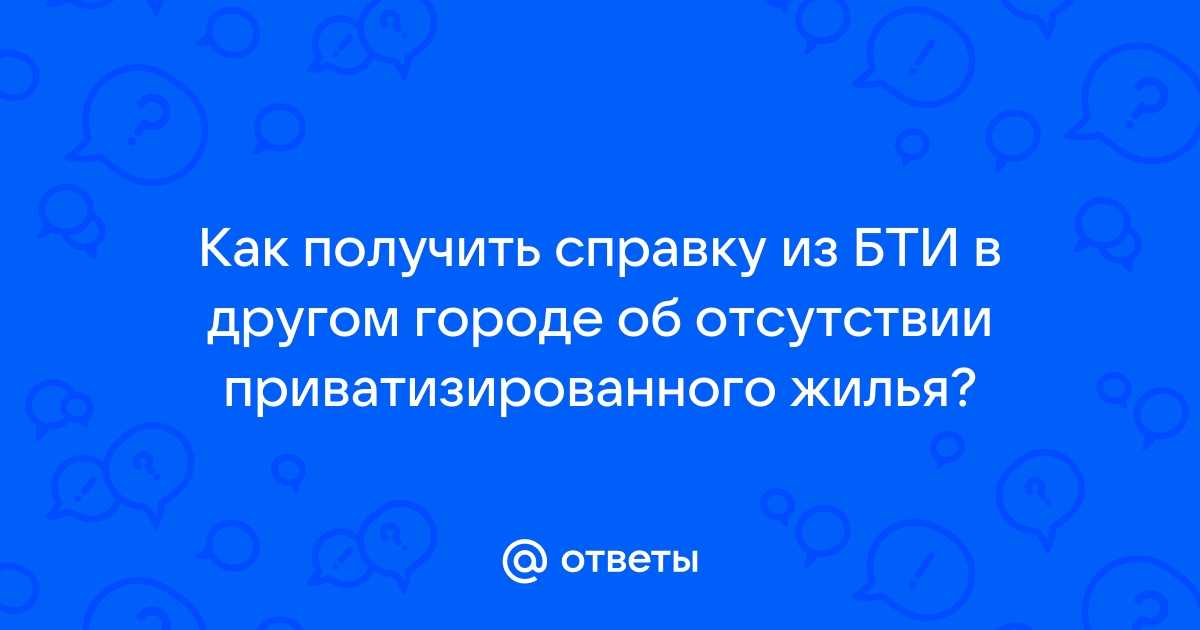 Как получить справку из БТИ в другом городе об отсутствии приватизированного жилья?

@ ответы